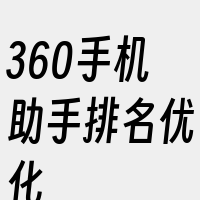 360手机助手排名优化